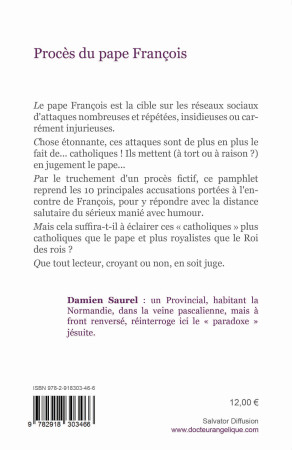 Procès du pape François

Le pape François est la cible sur les réseaux sociaux d'attaques nombreuses et répétées, insidieuses ou carrément injurieuses.

Chose étonnante, ces attaques sont de plus en plus le fait de... catholiques ! Ils mettent (à tort ou à raison ?) en jugement le pape...

Par le truchement d'un procès fictif, ce pamphlet reprend les 10 principales accusations portées à l'encontre de François, pour y répondre avec la distance salutaire du sérieux manié avec humour.

Mais cela suffira-t-il à éclairer ces « catholiques » plus catholiques que le pape et plus royalistes que le Roi des rois ?

Que tout lecteur, croyant ou non, en soit juge.

Damien Saurel : un Provincial, habitant la Normandie, dans la veine pascalienne, mais à front renversé, réinterroge ici le « paradoxe » jésuite.

ISBN 978-2-918303-46-6

9 782918 303466

12,00 €

Salvator Diffusion
www.docteurangelique.com